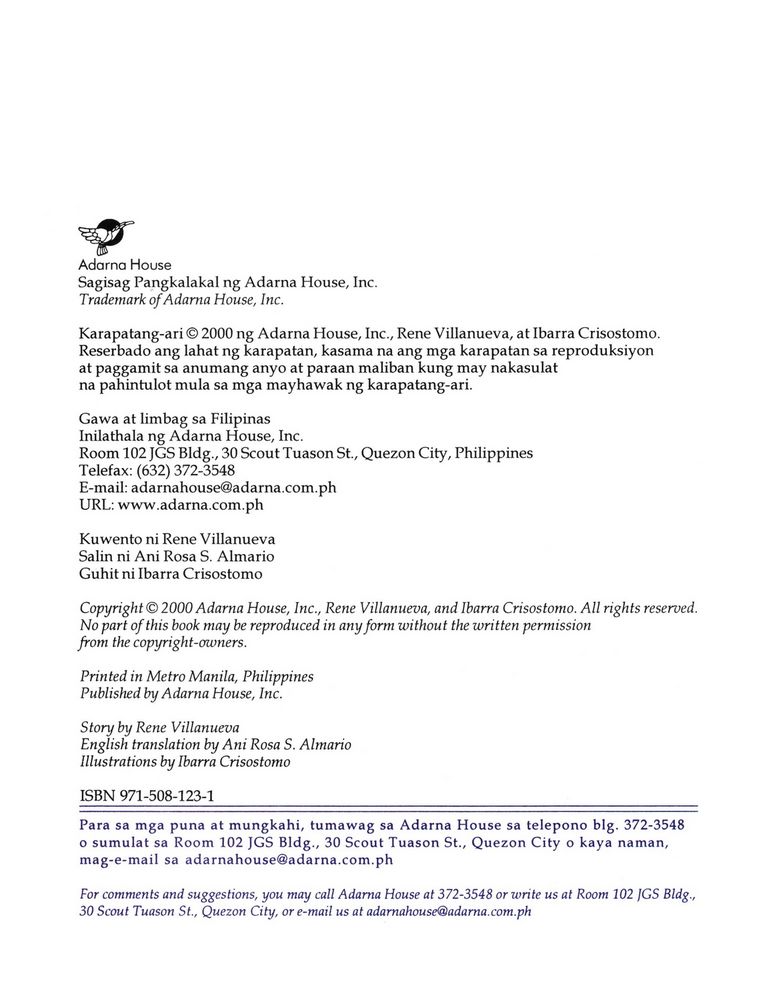 Adarna House
Sagisag Pangkalakal ng Adarna House, Inc.
Trademark of Adarna House, Inc.

Karapatang-ari © 2000 ng Adarna House, Inc., Rene Villanueva, at Ibarra Crisostomo. Reserbado ang lahat ng karapatan, kasama na ang mga karapatan sa reproduksiyon at paggamit sa anumang anyo at paraan maliban kung may nakasulat na pahintulot mula sa mga mayhawak ng karapatang-ari.

Gawa at limbag sa Filipinas
Inilathala ng Adarna House, Inc.
Room 102 JGS Bldg., 30 Scout Tuason St., Quezon City, Philippines
Telefax: (632) 372-3548
E-mail: adarnahouse@adarna.com.ph
URL: www.adarna.com.ph

Kuwento ni Rene Villanueva
Salin ni Ani Rosa S. Almario
Guhit ni Ibarra Crisostomo

Copyright © 2000 Adarna House, Inc., Rene Villanueva, and Ibarra Crisostomo. All rights reserved. No part of this book may be reproduced in any form without the written permission from the copyright-owners.

Printed in Metro Manila, Philippines
Published by Adarna House, Inc.

Story by Rene Villanueva
English translation by Ani Rosa S. Almario
Illustrations by Ibarra Crisostomo

ISBN 971-508-123-1

Para sa mga puna at mungkahi, tumawag sa Adarna House sa telepono blg. 372-3548 o sumulat sa Room 102 JGS Bldg., 30 Scout Tuason St., Quezon City o kaya naman, mag-e-mail sa adarnahouse@adarna.com.ph

For comments and suggestions, you may call Adarna House at 372-3548 or write us at Room 102 JGS Bldg., 30 Scout Tuason St., Quezon City, or e-mail us at adarnahouse@adarna.com.ph